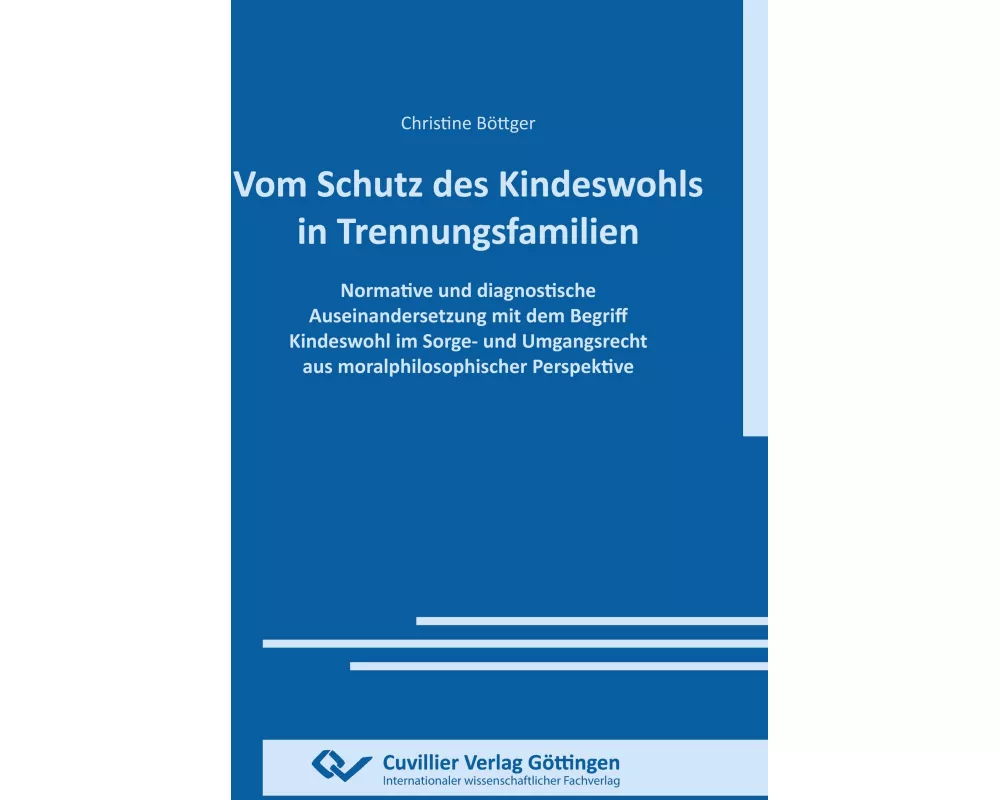 Christine Böttger

Vom Schutz des Kindeswohls in Trennungsfamilien

Normative und diagnostische Auseinandersetzung mit dem Begriff Kindeswohl im Sorge- und Umgangsrecht aus moralphilosophischer Perspektive

Cuvillier Verlag Göttingen
Internationaler wissenschaftlicher Fachverlag